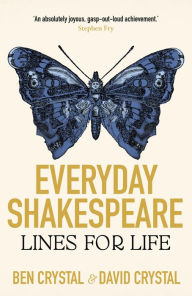 'An absolutely joyous, gasp-out-loud achievement.'
Stephen Fry

EVERYDAY SHAKESPEARE
LINES FOR LIFE

BEN CRYSTAL & DAVID CRYSTAL